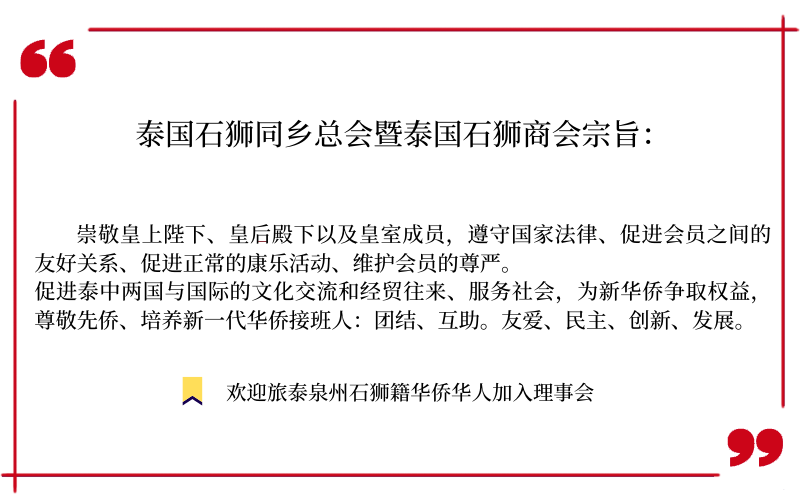 泰国石狮同乡总会暨泰国石狮商会宗旨：

崇敬皇上陛下、皇后殿下以及皇室成员，遵守国家法律、促进会员之间的友好关系、促进正常的康乐活动、维护会员的尊严。

促进泰中两国与国际的文化交流和经贸往来、服务社会，为新华侨争取权益，尊敬先侨、培养新一代华侨接班人：团结、互助。友爱、民主、创新、发展。

欢迎旅泰泉州石狮籍华侨华人加入理事会